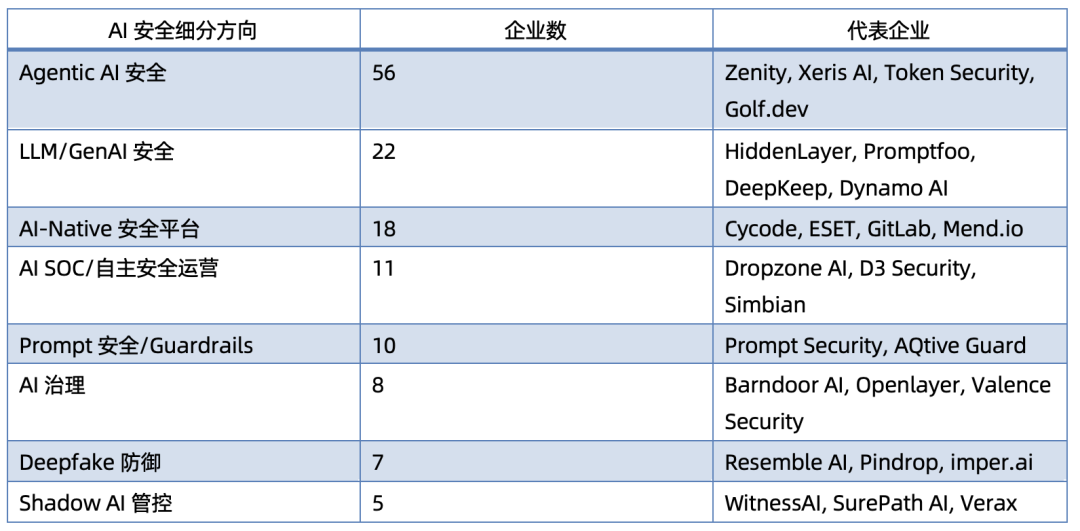 | AI 安全细分方向 | 企业数 | 代表企业 |
|---|---|---|
| Agentic AI 安全 | 56 | Zenity, Xeris AI, Token Security, Golf.dev |
| LLM/GenAI 安全 | 22 | HiddenLayer, Promptfoo, DeepKeep, Dynamo AI |
| AI-Native 安全平台 | 18 | Cycode, ESET, GitLab, Mend.io |
| AI SOC/自主安全运营 | 11 | Dropzone AI, D3 Security, Simbian |
| Prompt 安全/Guardrails | 10 | Prompt Security, AQtive Guard |
| AI 治理 | 8 | Barndoor AI, Openlayer, Valence Security |
| Deepfake 防御 | 7 | Resemble AI, Pindrop, imper.ai |
| Shadow AI 管控 | 5 | WitnessAI, SurePath AI, Verax |